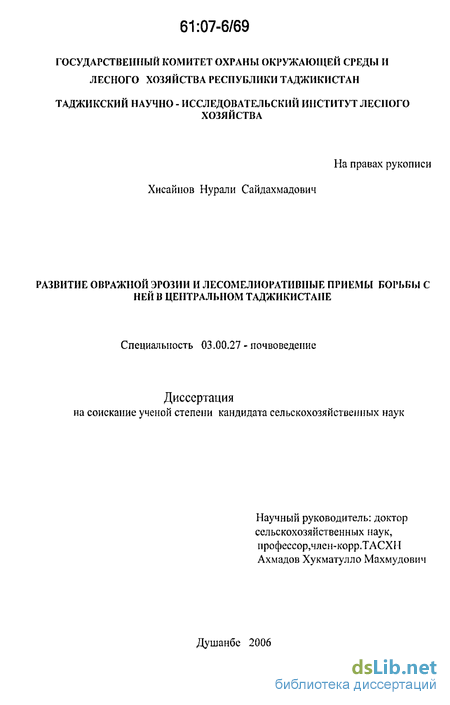 61:07-6/69

ГОСУДАРСТВЕННЫЙ КОМИТЕТ ОХРАНЫ ОКРУЖАЮЩЕЙ СРЕДЫ И ЛЕСНОГО ХОЗЯЙСТВА РЕСПУБЛИКИ ТАДЖИКИСТАН

ТАДЖИКСКИЙ НАУЧНО - ИССЛЕДОВАТЕЛЬСКИЙ ИНСТИТУТ ЛЕСНОГО ХОЗЯЙСТВА

На правах рукописи

Хисайнов Нурали Сайдахмадович

РАЗВИТИЕ ОВРАЖНОЙ ЭРОЗИИ И ЛЕСОМЕЛИОРАТИВНЫЕ ПРИЕМЫ БОРЬБЫ С НЕЙ В ЦЕНТРАЛЬНОМ ТАДЖИКИСТАНЕ

Специальность 03.00.27 - почвоведение

Диссертация
на соискание ученой степени кандидата сельскохозяйственных наук

Научный руководитель: доктор сельскохозяйственных наук, профессор,член-корр.ТАСХН Ахмадов Хукматулло Махмудович

Душанбе 2006

dsLib.net
библиотека диссертаций